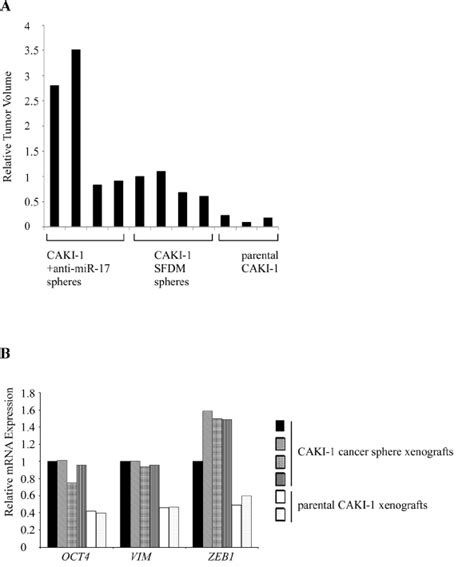 A

Relative Tumor Volume

4
3.5
3
2.5
2
1.5
1
0.5
0

CAKI-1 +anti-miR-17 spheres

CAKI-1 SFDM spheres

parental CAKI-1

B

Relative mRNA Expression

1.8
1.6
1.4
1.2
1
0.8
0.6
0.4
0.2
0

OCT4

VIM

ZEB1

CAKI-1 cancer sphere xenografts

parental CAKI-1 xenografts